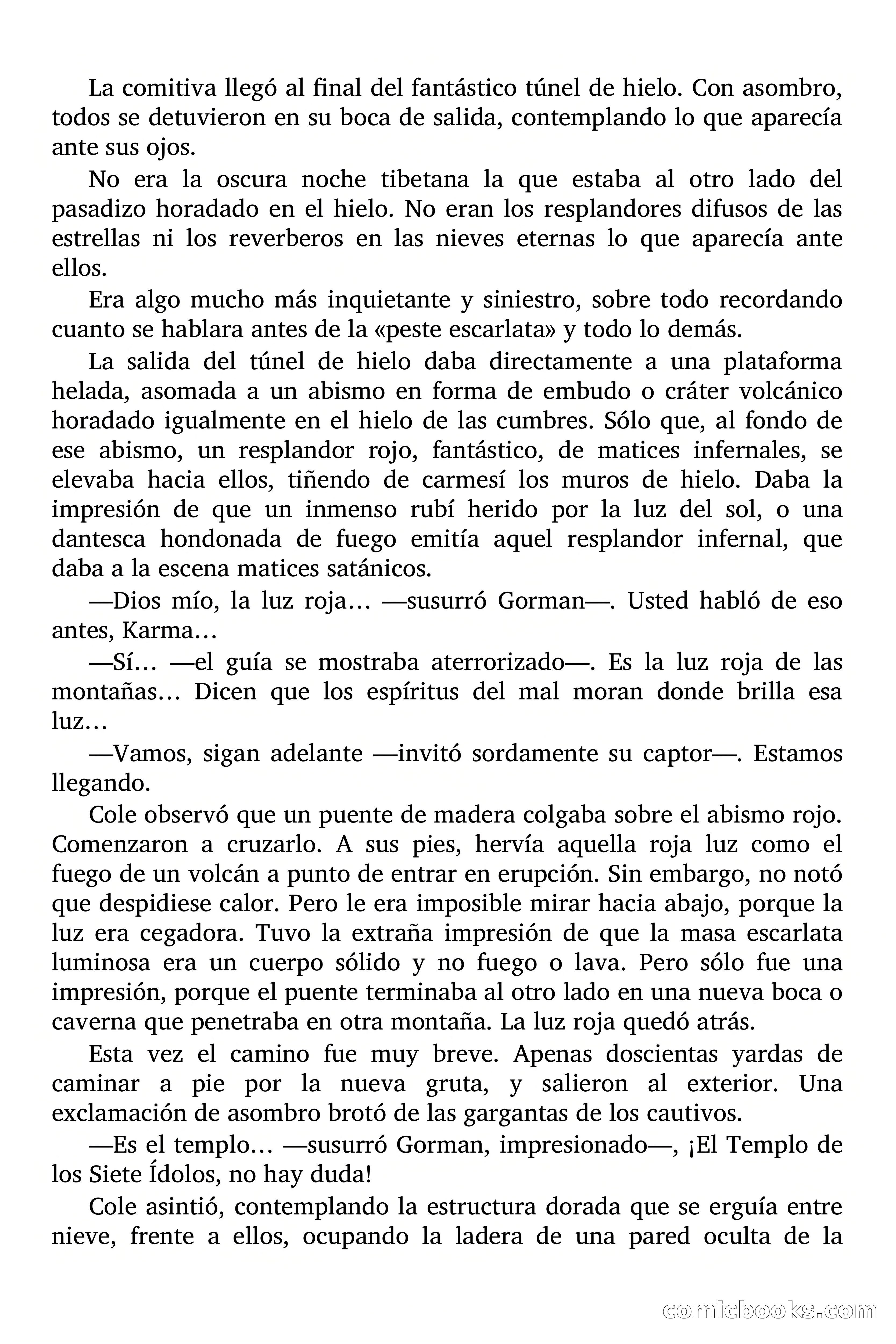 La comitiva llegó al final del fantástico túnel de hielo. Con asombro, todos se detuvieron en su boca de salida, contemplando lo que aparecía ante sus ojos.

No era la oscura noche tibetana la que estaba al otro lado del pasadizo horadado en el hielo. No eran los resplandores difusos de las estrellas ni los reverberos en las nieves eternas lo que aparecía ante ellos.

Era algo mucho más inquietante y siniestro, sobre todo recordando cuanto se hablara antes de la «peste escarlata» y todo lo demás.

La salida del túnel de hielo daba directamente a una plataforma helada, asomada a un abismo en forma de embudo o cráter volcánico horadado igualmente en el hielo de las cumbres. Sólo que, al fondo de ese abismo, un resplandor rojo, fantástico, de matices infernales, se elevaba hacia ellos, tiñendo de carmesí los muros de hielo. Daba la impresión de que un inmenso rubí herido por la luz del sol, o una dantesca hondonada de fuego emitía aquel resplandor infernal, que daba a la escena matices satánicos.

—Dios mío, la luz roja… —susurró Gorman—. Usted habló de eso antes, Karma…

—Sí… —el guía se mostraba aterrorizado—. Es la luz roja de las montañas… Dicen que los espíritus del mal moran donde brilla esa luz…

—Vamos, sigan adelante —invitó sordamente su captor—. Estamos llegando.

Cole observó que un puente de madera colgaba sobre el abismo rojo. Comenzaron a cruzarlo. A sus pies, hervía aquella roja luz como el fuego de un volcán a punto de entrar en erupción. Sin embargo, no notó que despidiese calor. Pero le era imposible mirar hacia abajo, porque la luz era cegadora. Tuvo la extraña impresión de que la masa escarlata luminosa era un cuerpo sólido y no fuego o lava. Pero sólo fue una impresión, porque el puente terminaba al otro lado en una nueva boca o caverna que penetraba en otra montaña. La luz roja quedó atrás.

Esta vez el camino fue muy breve. Apenas doscientas yardas de caminar a pie por la nueva gruta, y salieron al exterior. Una exclamación de asombro brotó de las gargantas de los cautivos.

—Es el templo… —susurró Gorman, impresionado—, ¡El Templo de los Siete Ídolos, no hay duda!

Cole asintió, contemplando la estructura dorada que se erguía entre nieve, frente a ellos, ocupando la ladera de una pared oculta de la

comicbooks.com